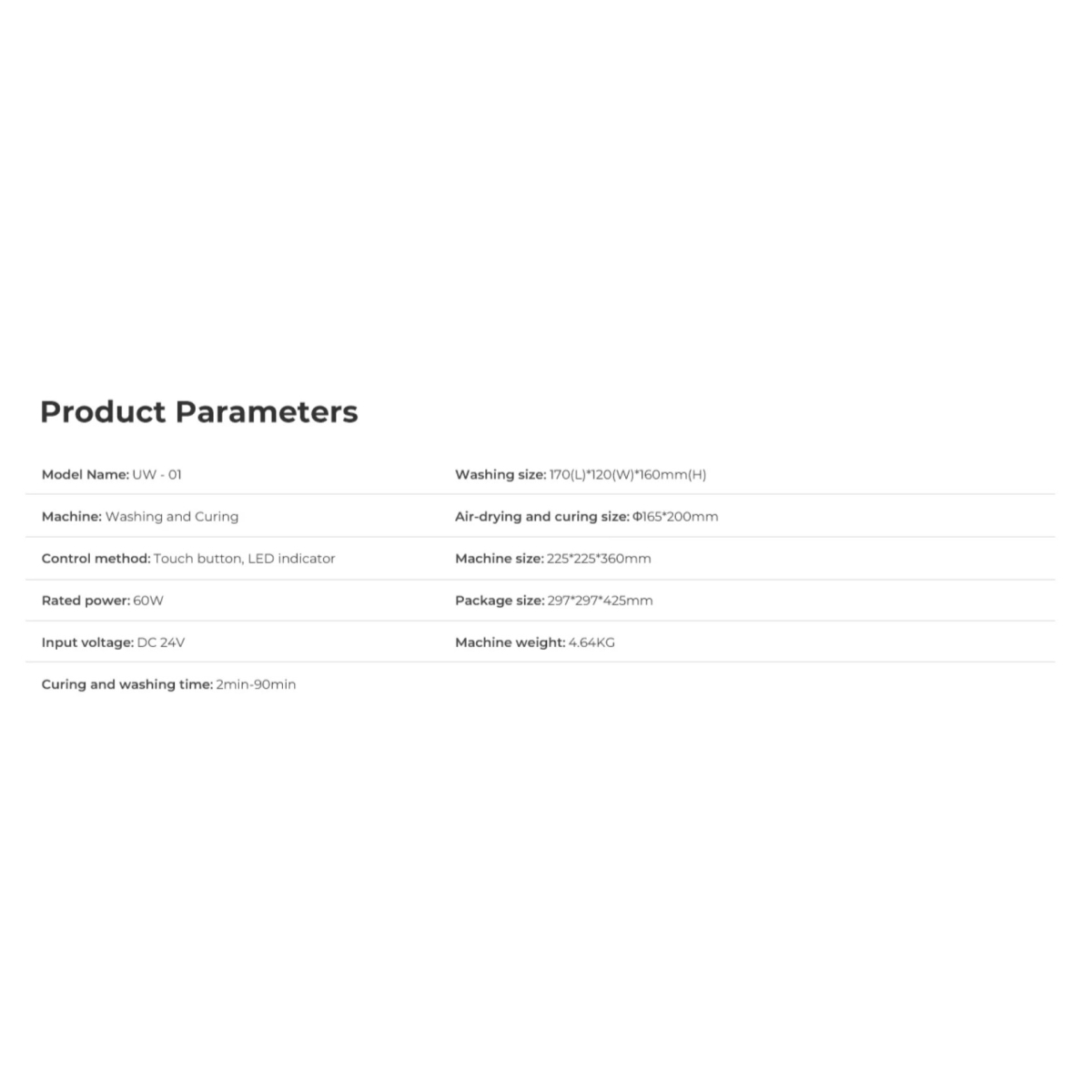 Product Parameters

Model Name: UW - 01

Machine: Washing and Curing

Control method: Touch button, LED indicator

Rated power: 60W

Input voltage: DC 24V

Curing and washing time: 2min-90min

Washing size: 170(L)*120(W)*160mm(H)

Air-drying and curing size: Φ165*200mm

Machine size: 225*225*360mm

Package size: 297*297*425mm

Machine weight: 4.64KG